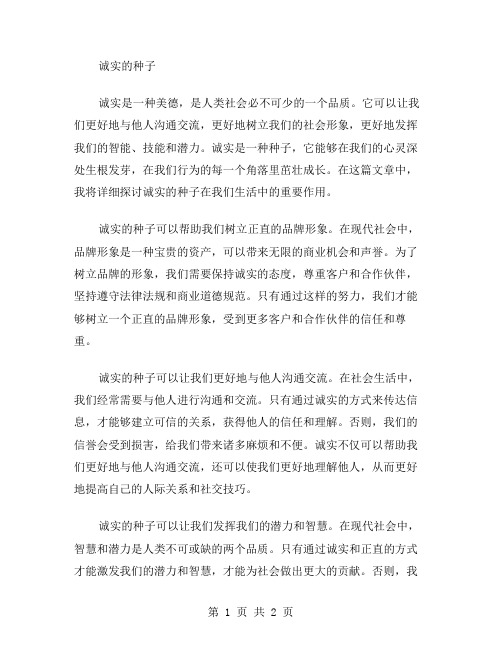 诚实的种子

诚实是一种美德，是人类社会必不可少的一个品质。它可以让我们更好地与他人沟通交流，更好地树立我们的社会形象，更好地发挥我们的智能、技能和潜力。诚实是一种种子，它能够在我们的心灵深处生根发芽，在我们行为的每一个角落里茁壮成长。在这篇文章中，我将详细探讨诚实的种子在我们生活中的重要作用。

诚实的种子可以帮助我们树立正直的品牌形象。在现代社会中，品牌形象是一种宝贵的资产，可以带来无限的商业机会和声誉。为了树立品牌的形象，我们需要保持诚实的态度，尊重客户和合作伙伴，坚持遵守法律法规和商业道德规范。只有通过这样的努力，我们才能够树立一个正直的品牌形象，受到更多客户和合作伙伴的信任和尊重。

诚实的种子可以让我们更好地与他人沟通交流。在社会生活中，我们经常需要与他人进行沟通和交流。只有通过诚实的方式来传达信息，才能够建立可信的关系，获得他人的信任和理解。否则，我们的信誉会受到损害，给我们带来诸多麻烦和不便。诚实不仅可以帮助我们更好地与他人沟通交流，还可以使我们更好地理解他人，从而更好地提高自己的人际关系和社交技巧。

诚实的种子可以让我们发挥我们的潜力和智慧。在现代社会中，智慧和潜力是人类不可或缺的两个品质。只有通过诚实和正直的方式才能激发我们的潜力和智慧，才能为社会做出更大的贡献。否则，我

第 1 页 共 2 页